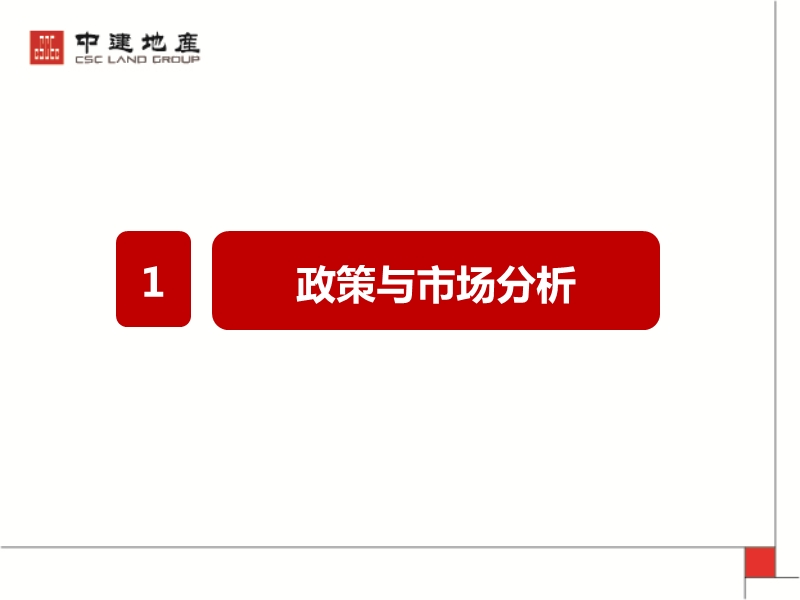 中建地產
CSC LAND GROUP

1

政策与市场分析